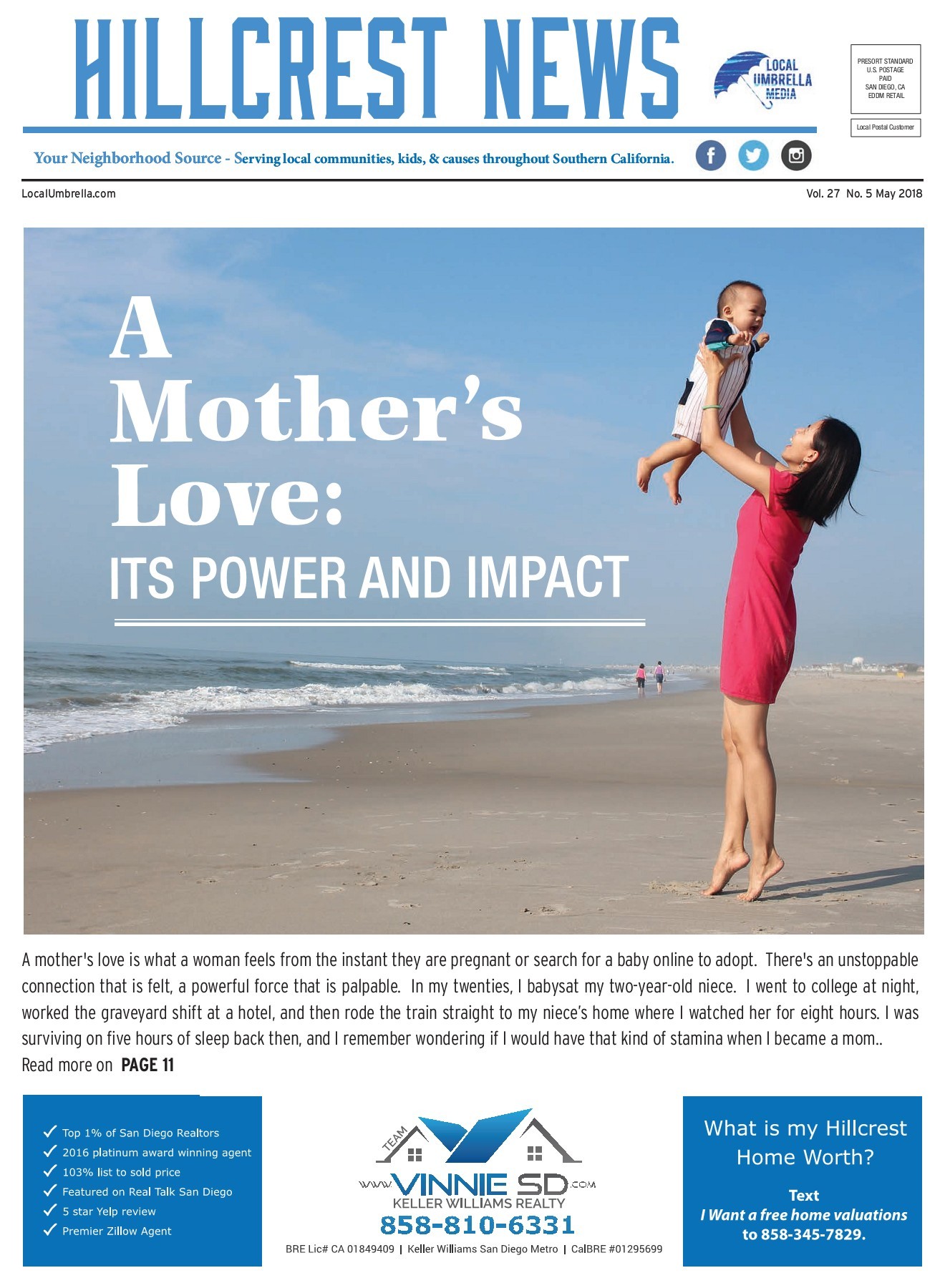 HILLCREST NEWS

LOCAL UMBRELLA MEDIA

PRESORT STANDARD
U.S. POSTAGE
PAID
SAN DIEGO, CA
EDDM RETAIL

Local Postal Customer

Your Neighborhood Source - Serving local communities, kids, & causes throughout Southern California.

LocalUmbrella.com

Vol. 27 No. 5 May 2018

A Mother's Love:
ITS POWER AND IMPACT

A mother's love is what a woman feels from the instant they are pregnant or search for a baby online to adopt. There's an unstoppable connection that is felt, a powerful force that is palpable. In my twenties, I babysat my two-year-old niece. I went to college at night, worked the graveyard shift at a hotel, and then rode the train straight to my niece's home where I watched her for eight hours. I was surviving on five hours of sleep back then, and I remember wondering if I would have that kind of stamina when I became a mom..
Read more on PAGE 11

✓ Top 1% of San Diego Realtors
✓ 2016 platinum award winning agent
✓ 103% list to sold price
✓ Featured on Real Talk San Diego
✓ 5 star Yelp review
✓ Premier Zillow Agent

TEAM
www.VINNIE SD.com
KELLER WILLIAMS REALTY
858-810-6331
BRE Lic# CA 01849409 | Keller Williams San Diego Metro | CalBRE #01295699

What is my Hillcrest Home Worth?

Text
I Want a free home valuations
to 858-345-7829.